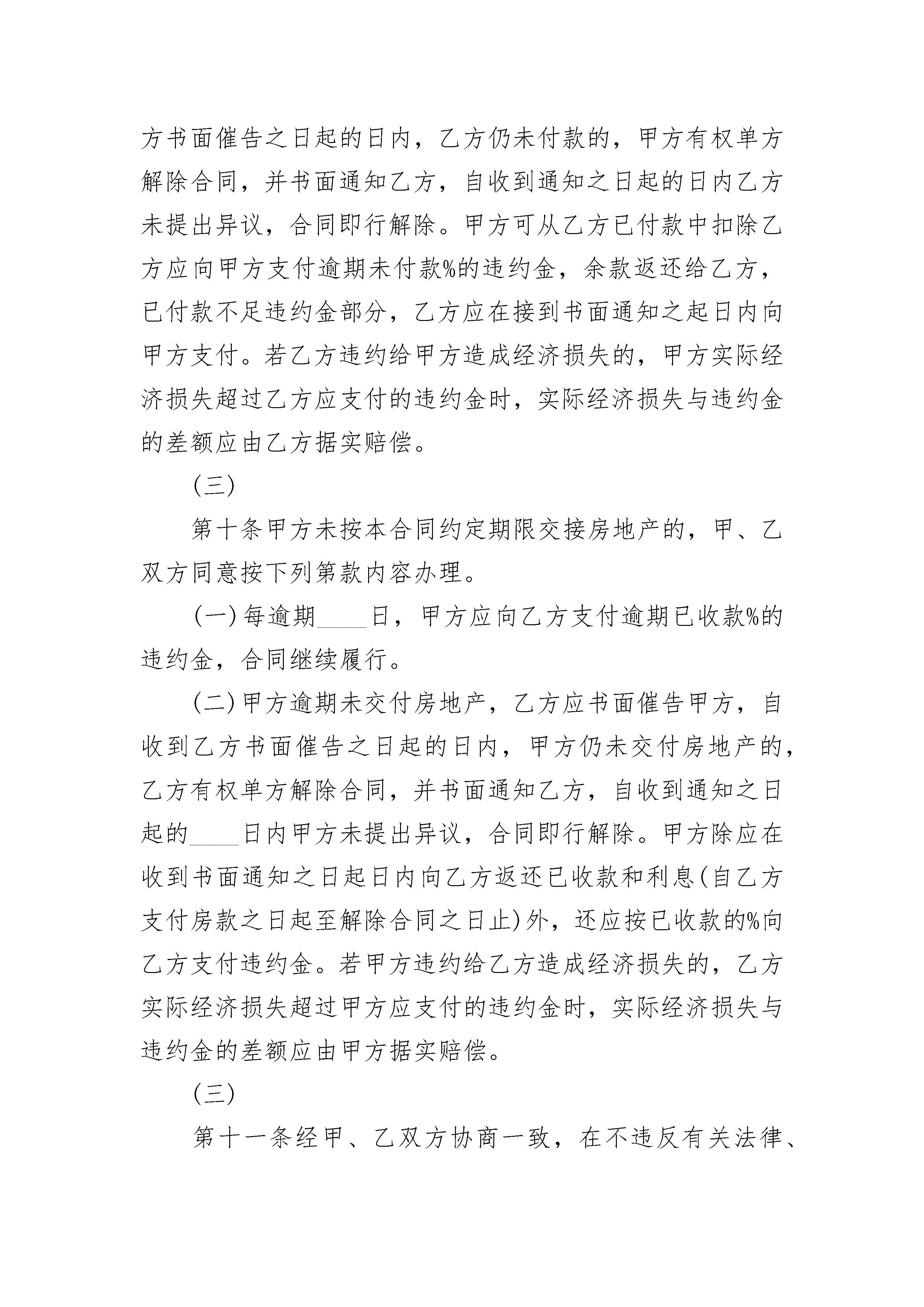 方书面催告之日起的日内，乙方仍未付款的，甲方有权单方解除合同，并书面通知乙方，自收到通知之日起的日内乙方未提出异议，合同即行解除。甲方可从乙方已付款中扣除乙方应向甲方支付逾期未付款%的违约金，余款返还给乙方，已付款不足违约金部分，乙方应在接到书面通知之起日内向甲方支付。若乙方违约给甲方造成经济损失的，甲方实际经济损失超过乙方应支付的违约金时，实际经济损失与违约金的差额应由乙方据实赔偿。

(三)

第十条甲方未按本合同约定期限交接房地产的，甲、乙双方同意按下列第款内容办理。

(一)每逾期____日，甲方应向乙方支付逾期已收款%的违约金，合同继续履行。

(二)甲方逾期未交付房地产，乙方应书面催告甲方，自收到乙方书面催告之日起的日内，甲方仍未交付房地产的，乙方有权单方解除合同，并书面通知乙方，自收到通知之日起的____日内甲方未提出异议，合同即行解除。甲方除应在收到书面通知之日起日内向乙方返还已收款和利息(自乙方支付房款之日起至解除合同之日止)外，还应按已收款的%向乙方支付违约金。若甲方违约给乙方造成经济损失的，乙方实际经济损失超过甲方应支付的违约金时，实际经济损失与违约金的差额应由甲方据实赔偿。

(三)

第十一条经甲、乙双方协商一致，在不违反有关法律、